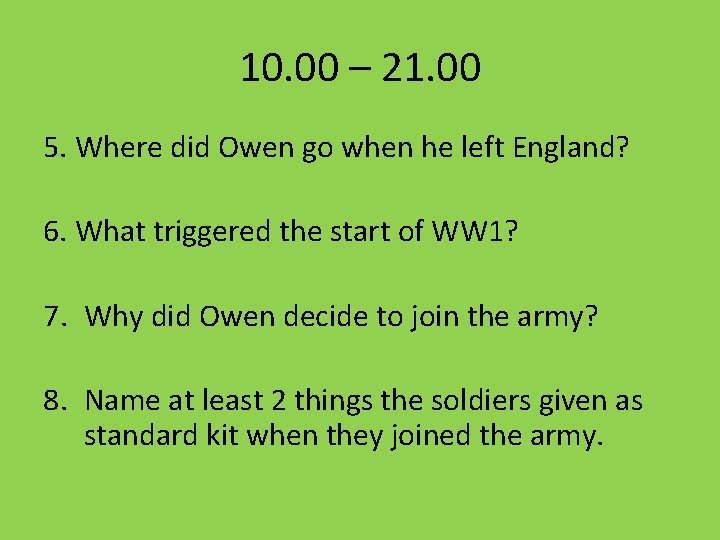 10.00 – 21.00

5. Where did Owen go when he left England?

6. What triggered the start of WW1?

7. Why did Owen decide to join the army?

8. Name at least 2 things the soldiers given as standard kit when they joined the army.